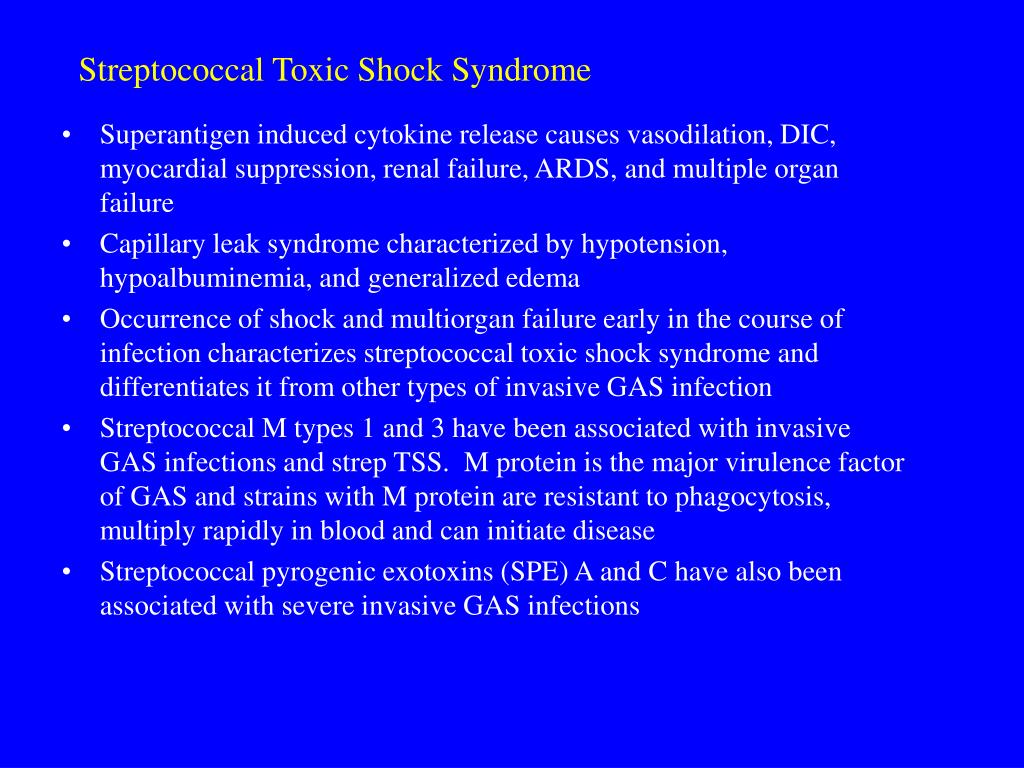 Streptococcal Toxic Shock Syndrome

• Superantigen induced cytokine release causes vasodilation, DIC, myocardial suppression, renal failure, ARDS, and multiple organ failure
• Capillary leak syndrome characterized by hypotension, hypoalbuminemia, and generalized edema
• Occurrence of shock and multiorgan failure early in the course of infection characterizes streptococcal toxic shock syndrome and differentiates it from other types of invasive GAS infection
• Streptococcal M types 1 and 3 have been associated with invasive GAS infections and strep TSS. M protein is the major virulence factor of GAS and strains with M protein are resistant to phagocytosis, multiply rapidly in blood and can initiate disease
• Streptococcal pyrogenic exotoxins (SPE) A and C have also been associated with severe invasive GAS infections